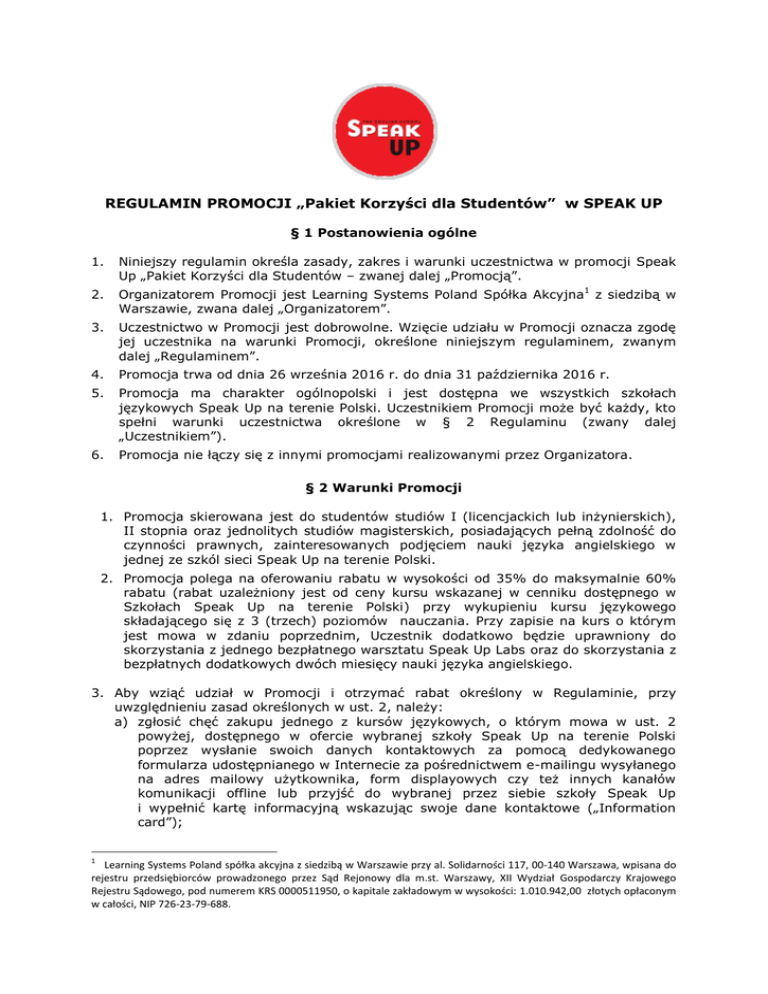 THE ENGLISH SCHOOL
SPEAK UP

REGULAMIN PROMOCJI „Pakiet Korzyści dla Studentów” w SPEAK UP

§ 1 Postanowienia ogólne

1. Niniejszy regulamin określa zasady, zakres i warunki uczestnictwa w promocji Speak Up „Pakiet Korzyści dla Studentów – zwanej dalej „Promocją”.
2. Organizatorem Promocji jest Learning Systems Poland Spółka Akcyjna$^1$ z siedzibą w Warszawie, zwana dalej „Organizatorem”.
3. Uczestnictwo w Promocji jest dobrowolne. Wzięcie udziału w Promocji oznacza zgodę jej uczestnika na warunki Promocji, określone niniejszym regulaminem, zwanym dalej „Regulaminem”.
4. Promocja trwa od dnia 26 września 2016 r. do dnia 31 października 2016 r.
5. Promocja ma charakter ogólnopolski i jest dostępna we wszystkich szkołach językowych Speak Up na terenie Polski. Uczestnikiem Promocji może być każdy, kto spełni warunki uczestnictwa określone w § 2 Regulaminu (zwany dalej „Uczestnikiem”).
6. Promocja nie łączy się z innymi promocjami realizowanymi przez Organizatora.

§ 2 Warunki Promocji

1. Promocja skierowana jest do studentów studiów I (licencjackich lub inżynierskich), II stopnia oraz jednolitych studiów magisterskich, posiadających pełną zdolność do czynności prawnych, zainteresowanych podjęciem nauki języka angielskiego w jednej ze szkól sieci Speak Up na terenie Polski.
2. Promocja polega na oferowaniu rabatu w wysokości od 35% do maksymalnie 60% rabatu (rabat uzależniony jest od ceny kursu wskazanej w cenniku dostępnego w Szkołach Speak Up na terenie Polski) przy wykupieniu kursu językowego składającego się z 3 (trzech) poziomów nauczania. Przy zapisie na kurs o którym jest mowa w zdaniu poprzednim, Uczestnik dodatkowo będzie uprawniony do skorzystania z jednego bezpłatnego warsztatu Speak Up Labs oraz do skorzystania z bezpłatnych dodatkowych dwóch miesięcy nauki języka angielskiego.
3. Aby wziąć udział w Promocji i otrzymać rabat określony w Regulaminie, przy uwzględnieniu zasad określonych w ust. 2, należy:
a) zgłosić chęć zakupu jednego z kursów językowych, o którym mowa w ust. 2 powyżej, dostępnego w ofercie wybranej szkoły Speak Up na terenie Polski poprzez wysłanie swoich danych kontaktowych za pomocą dedykowanego formularza udostępnianego w Internecie za pośrednictwem e-mailingu wysyłanego na adres mailowy użytkownika, form displayowych czy też innych kanałów komunikacji offline lub przyjść do wybranej przez siebie szkoły Speak Up i wypełnić kartę informacyjną wskazując swoje dane kontaktowe („Information card”);

$^1$ Learning Systems Poland spółka akcyjna z siedzibą w Warszawie przy al. Solidarności 117, 00-140 Warszawa, wpisana do rejestru przedsiębiorców prowadzonego przez Sąd Rejonowy dla m.st. Warszawy, XII Wydział Gospodarczy Krajowego Rejestru Sądowego, pod numerem KRS 0000511950, o kapitale zakładowym w wysokości: 1.010.942,00 złotych opłaconym w całości, NIP 726-23-79-688.